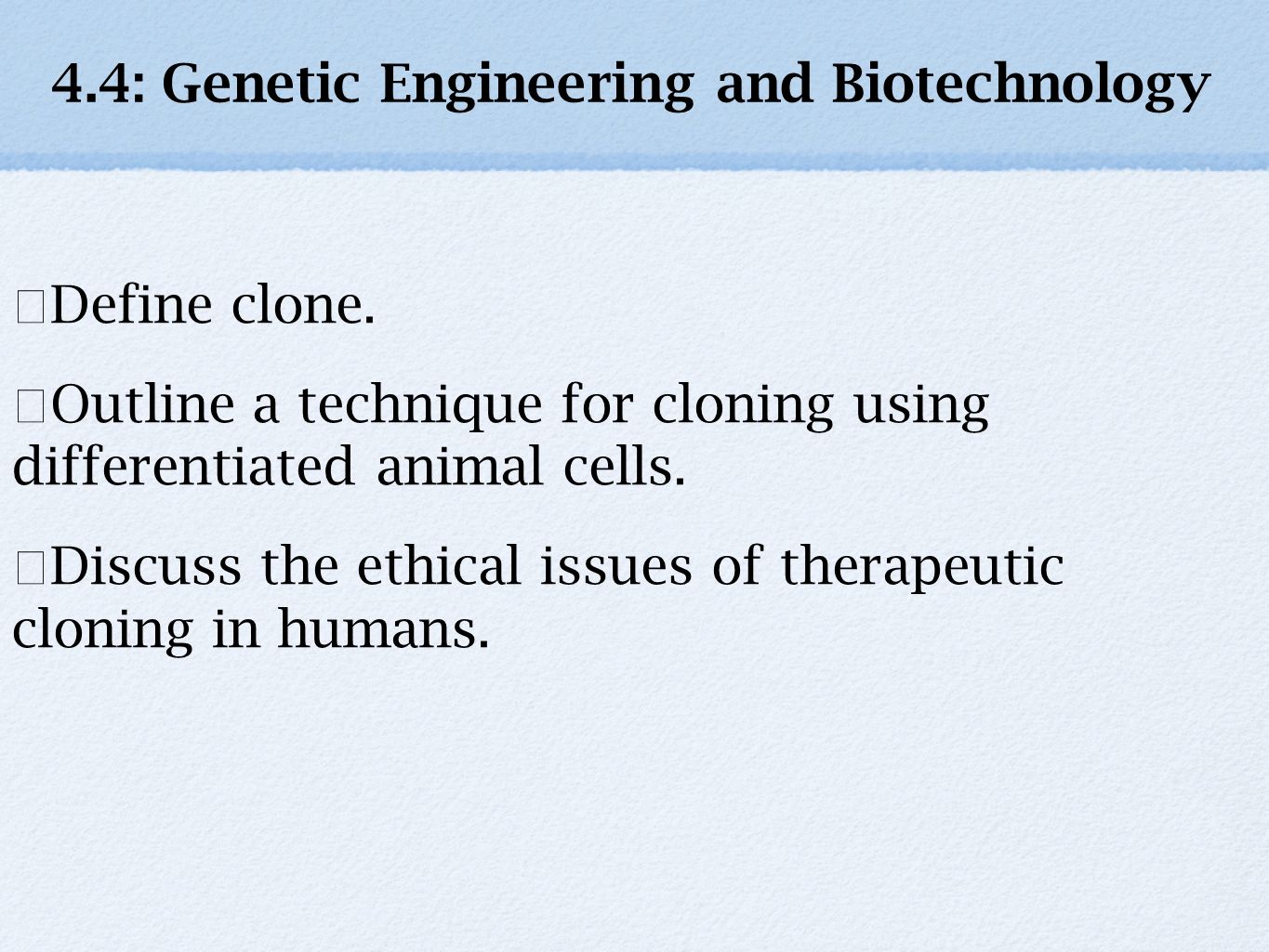 4.4: Genetic Engineering and Biotechnology

Define clone.

Outline a technique for cloning using differentiated animal cells.

Discuss the ethical issues of therapeutic cloning in humans.